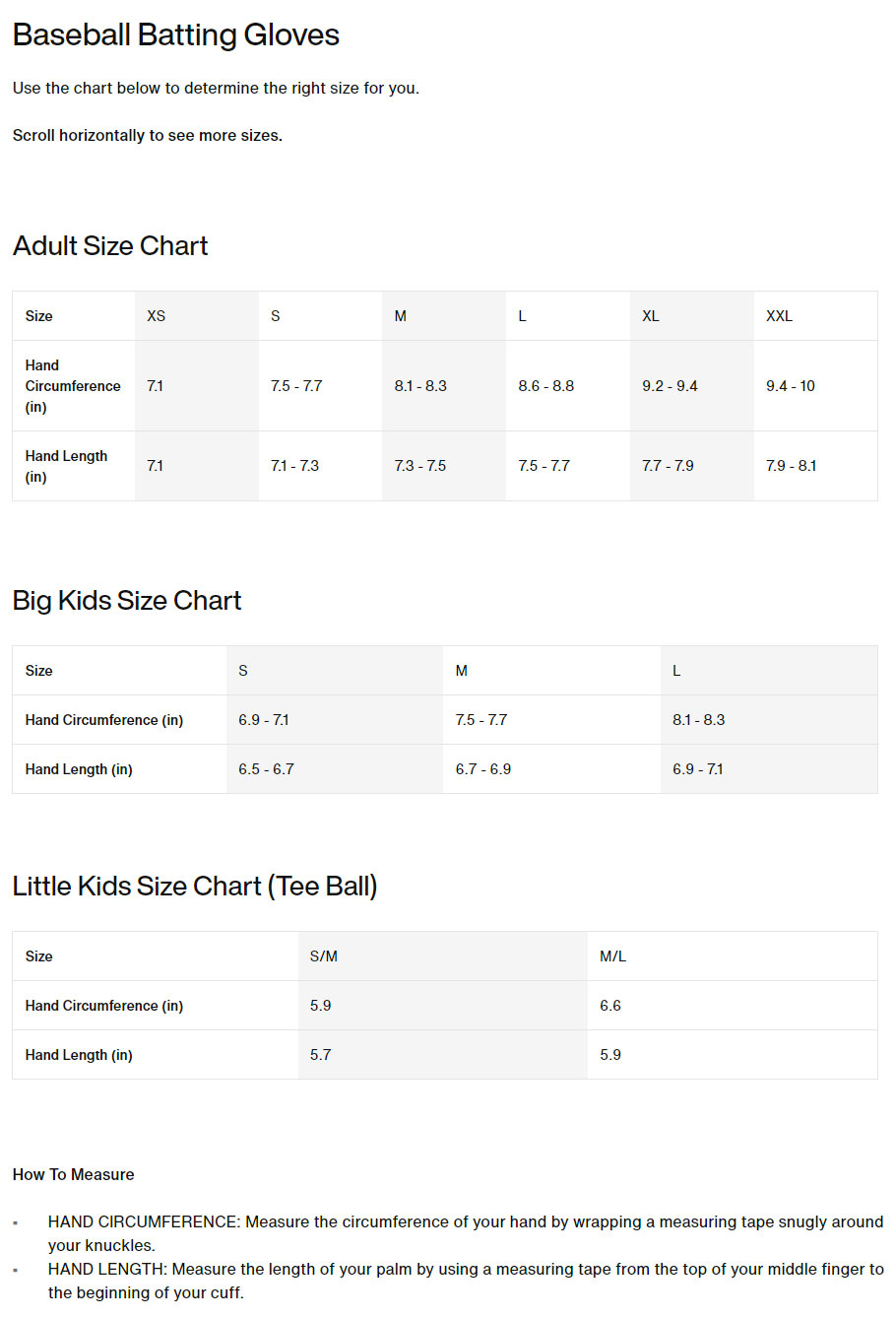 Baseball Batting Gloves

Use the chart below to determine the right size for you.

Scroll horizontally to see more sizes.

Adult Size Chart

| Size | XS | S | M | L | XL | XXL |
|---|---|---|---|---|---|---|
| Hand Circumference (in) | 7.1 | 7.5 - 7.7 | 8.1 - 8.3 | 8.6 - 8.8 | 9.2 - 9.4 | 9.4 - 10 |
| Hand Length (in) | 7.1 | 7.1 - 7.3 | 7.3 - 7.5 | 7.5 - 7.7 | 7.7 - 7.9 | 7.9 - 8.1 |

Big Kids Size Chart

| Size | S | M | L |
|---|---|---|---|
| Hand Circumference (in) | 6.9 - 7.1 | 7.5 - 7.7 | 8.1 - 8.3 |
| Hand Length (in) | 6.5 - 6.7 | 6.7 - 6.9 | 6.9 - 7.1 |

Little Kids Size Chart (Tee Ball)

| Size | S/M | M/L |
|---|---|---|
| Hand Circumference (in) | 5.9 | 6.6 |
| Hand Length (in) | 5.7 | 5.9 |

How To Measure

- HAND CIRCUMFERENCE: Measure the circumference of your hand by wrapping a measuring tape snugly around your knuckles.
- HAND LENGTH: Measure the length of your palm by using a measuring tape from the top of your middle finger to the beginning of your cuff.